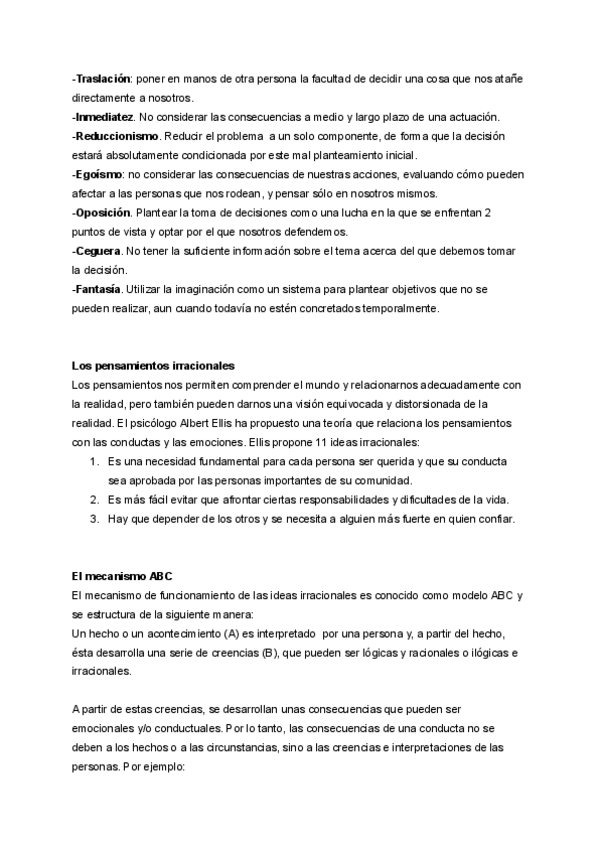 -Traslación: poner en manos de otra persona la facultad de decidir una cosa que nos atañe directamente a nosotros.
-Inmediatez. No considerar las consecuencias a medio y largo plazo de una actuación.
-Reduccionismo. Reducir el problema a un solo componente, de forma que la decisión estará absolutamente condicionada por este mal planteamiento inicial.
-Egoísmo: no considerar las consecuencias de nuestras acciones, evaluando cómo pueden afectar a las personas que nos rodean, y pensar sólo en nosotros mismos.
-Oposición. Plantear la toma de decisiones como una lucha en la que se enfrentan 2 puntos de vista y optar por el que nosotros defendemos.
-Ceguera. No tener la suficiente información sobre el tema acerca del que debemos tomar la decisión.
-Fantasía. Utilizar la imaginación como un sistema para plantear objetivos que no se pueden realizar, aun cuando todavía no estén concretados temporalmente.

Los pensamientos irracionales
Los pensamientos nos permiten comprender el mundo y relacionarnos adecuadamente con la realidad, pero también pueden darnos una visión equivocada y distorsionada de la realidad. El psicólogo Albert Ellis ha propuesto una teoría que relaciona los pensamientos con las conductas y las emociones. Ellis propone 11 ideas irracionales:
1. Es una necesidad fundamental para cada persona ser querida y que su conducta sea aprobada por las personas importantes de su comunidad.
2. Es más fácil evitar que afrontar ciertas responsabilidades y dificultades de la vida.
3. Hay que depender de los otros y se necesita a alguien más fuerte en quien confiar.

El mecanismo ABC
El mecanismo de funcionamiento de las ideas irracionales es conocido como modelo ABC y se estructura de la siguiente manera:
Un hecho o un acontecimiento (A) es interpretado por una persona y, a partir del hecho, ésta desarrolla una serie de creencias (B), que pueden ser lógicas y racionales o ilógicas e irracionales.

A partir de estas creencias, se desarrollan unas consecuencias que pueden ser emocionales y/o conductuales. Por lo tanto, las consecuencias de una conducta no se deben a los hechos o a las circunstancias, sino a las creencias e interpretaciones de las personas. Por ejemplo: